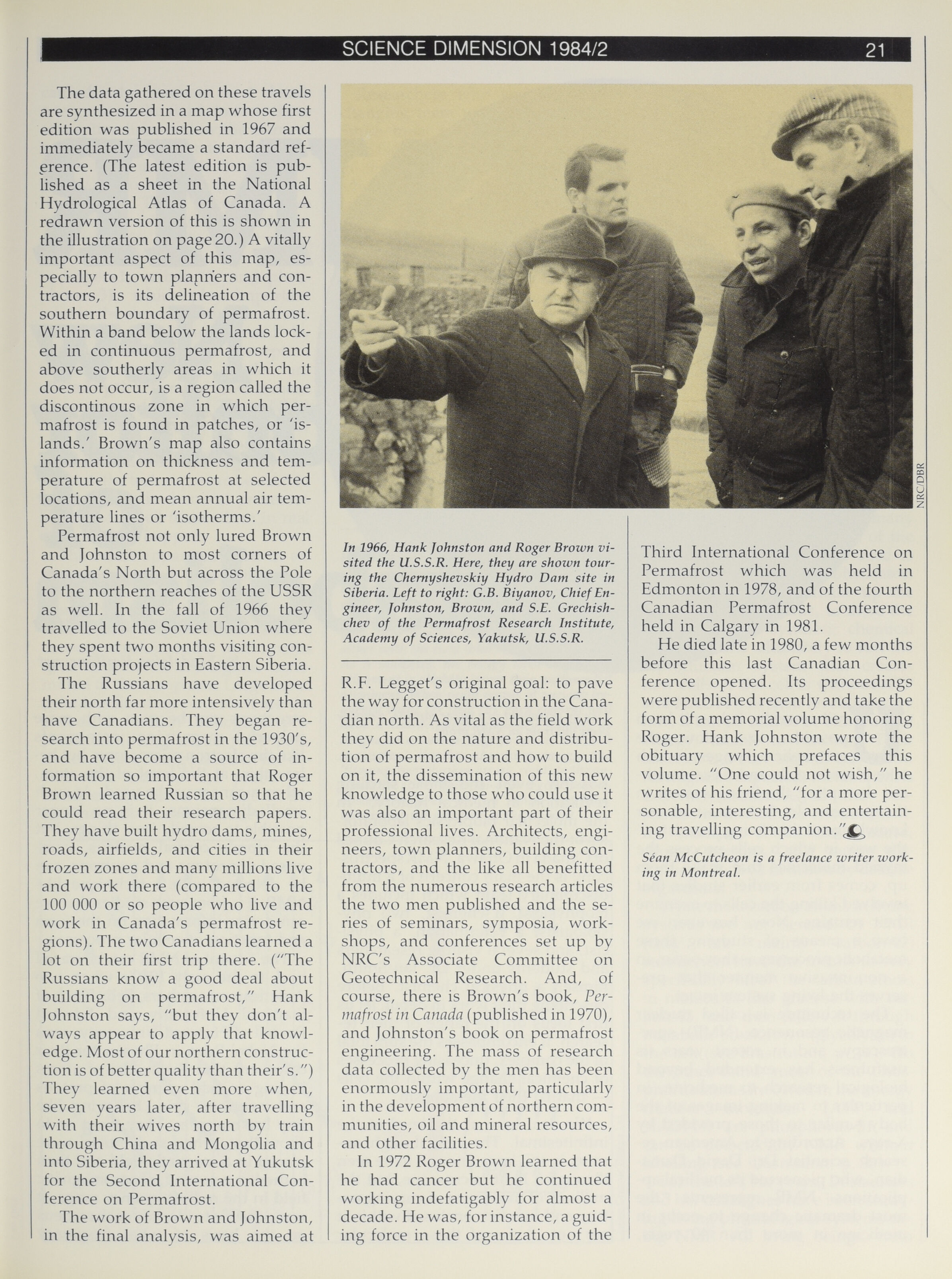 SCIENCE DIMENSION 1984/2 21

The data gathered on these travels are synthesized in a map whose first edition was published in 1967 and immediately became a standard reference. (The latest edition is published as a sheet in the National Hydrological Atlas of Canada. A redrawn version of this is shown in the illustration on page 20.) A vitally important aspect of this map, especially to town planners and contractors, is its delineation of the southern boundary of permafrost. Within a band below the lands locked in continuous permafrost, and above southerly areas in which it does not occur, is a region called the discontinous zone in which permafrost is found in patches, or 'islands.' Brown's map also contains information on thickness and temperature of permafrost at selected locations, and mean annual air temperature lines or 'isotherms.'

Permafrost not only lured Brown and Johnston to most corners of Canada's North but across the Pole to the northern reaches of the USSR as well. In the fall of 1966 they travelled to the Soviet Union where they spent two months visiting construction projects in Eastern Siberia.

The Russians have developed their north far more intensively than have Canadians. They began research into permafrost in the 1930's, and have become a source of information so important that Roger Brown learned Russian so that he could read their research papers. They have built hydro dams, mines, roads, airfields, and cities in their frozen zones and many millions live and work there (compared to the 100 000 or so people who live and work in Canada's permafrost regions). The two Canadians learned a lot on their first trip there. ("The Russians know a good deal about building on permafrost," Hank Johnston says, "but they don't always appear to apply that knowledge. Most of our northern construction is of better quality than their's.") They learned even more when, seven years later, after travelling with their wives north by train through China and Mongolia and into Siberia, they arrived at Yukutsk for the Second International Conference on Permafrost.

The work of Brown and Johnston, in the final analysis, was aimed at

NRC/DBR

In 1966, Hank Johnston and Roger Brown visited the U.S.S.R. Here, they are shown touring the Chernyshevskiy Hydro Dam site in Siberia. Left to right: G.B. Biyanov, Chief Engineer, Johnston, Brown, and S.E. Grechishchev of the Permafrost Research Institute, Academy of Sciences, Yakutsk, U.S.S.R.

R.F. Legget's original goal: to pave the way for construction in the Canadian north. As vital as the field work they did on the nature and distribution of permafrost and how to build on it, the dissemination of this new knowledge to those who could use it was also an important part of their professional lives. Architects, engineers, town planners, building contractors, and the like all benefitted from the numerous research articles the two men published and the series of seminars, symposia, workshops, and conferences set up by NRC's Associate Committee on Geotechnical Research. And, of course, there is Brown's book, Permafrost in Canada (published in 1970), and Johnston's book on permafrost engineering. The mass of research data collected by the men has been enormously important, particularly in the development of northern communities, oil and mineral resources, and other facilities.

In 1972 Roger Brown learned that he had cancer but he continued working indefatigably for almost a decade. He was, for instance, a guiding force in the organization of the Third International Conference on Permafrost which was held in Edmonton in 1978, and of the fourth Canadian Permafrost Conference held in Calgary in 1981.

He died late in 1980, a few months before this last Canadian Conference opened. Its proceedings were published recently and take the form of a memorial volume honoring Roger. Hank Johnston wrote the obituary which prefaces this volume. "One could not wish," he writes of his friend, "for a more personable, interesting, and entertaining travelling companion."

Séan McCutcheon is a freelance writer working in Montreal.